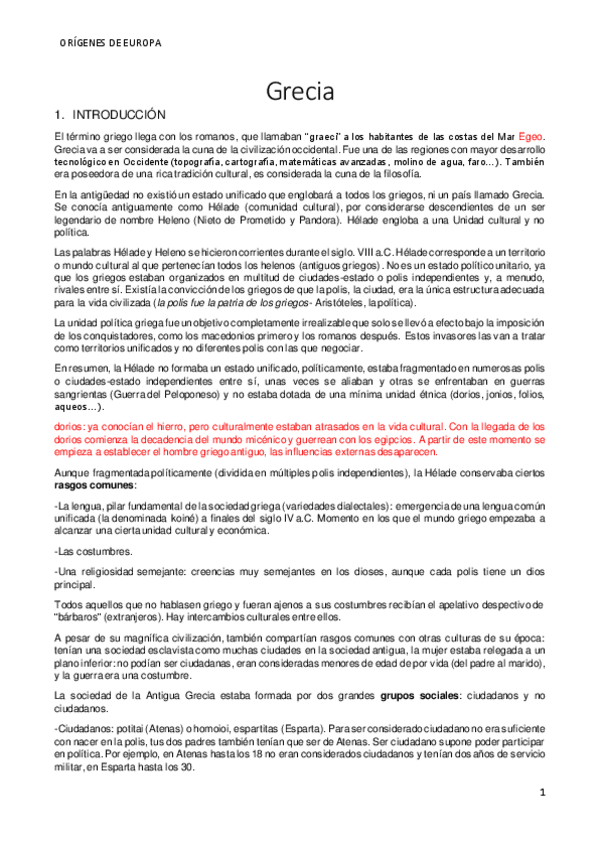 ORÍGENES DE EUROPA

Grecia

1. INTRODUCCIÓN

El término griego llega con los romanos, que llamaban "graeci" a los habitantes de las costas del Mar Egeo. Grecia va a ser considerada la cuna de la civilización occidental. Fue una de las regiones con mayor desarrollo tecnológico en Occidente (topografía, cartografía, matemáticas avanzadas, molino de agua, faro…). También era poseedora de una rica tradición cultural, es considerada la cuna de la filosofía.

En la antigüedad no existió un estado unificado que englobará a todos los griegos, ni un país llamado Grecia. Se conocía antiguamente como Hélade (comunidad cultural), por considerarse descendientes de un ser legendario de nombre Heleno (Nieto de Prometido y Pandora). Hélade engloba a una Unidad cultural y no política.

Las palabras Hélade y Heleno se hicieron corrientes durante el siglo. VIII a.C. Hélade corresponde a un territorio o mundo cultural al que pertenecían todos los helenos (antiguos griegos). No es un estado político unitario, ya que los griegos estaban organizados en multitud de ciudades-estado o polis independientes y, a menudo, rivales entre sí. Existía la convicción de los griegos de que la polis, la ciudad, era la única estructura adecuada para la vida civilizada (la polis fue la patria de los griegos- Aristóteles, la política).

La unidad política griega fue un objetivo completamente irrealizable que solo se llevó a efecto bajo la imposición de los conquistadores, como los macedonios primero y los romanos después. Estos invasores las van a tratar como territorios unificados y no diferentes polis con las que negociar.

En resumen, la Hélade no formaba un estado unificado, políticamente, estaba fragmentado en numerosas polis o ciudades-estado independientes entre sí, unas veces se aliaban y otras se enfrentaban en guerras sangrientas (Guerra del Peloponeso) y no estaba dotada de una mínima unidad étnica (dorios, jonios, folios, aqueos…).

dorios: ya conocían el hierro, pero culturalmente estaban atrasados en la vida cultural. Con la llegada de los dorios comienza la decadencia del mundo micénico y guerrean con los egipcios. A partir de este momento se empieza a establecer el hombre griego antiguo, las influencias externas desaparecen.

Aunque fragmentada políticamente (dividida en múltiples polis independientes), la Hélade conservaba ciertos rasgos comunes:

-La lengua, pilar fundamental de la sociedad griega (variedades dialectales): emergencia de una lengua común unificada (la denominada koiné) a finales del siglo IV a.C. Momento en los que el mundo griego empezaba a alcanzar una cierta unidad cultural y económica.

-Las costumbres.

-Una religiosidad semejante: creencias muy semejantes en los dioses, aunque cada polis tiene un dios principal.

Todos aquellos que no hablasen griego y fueran ajenos a sus costumbres recibían el apelativo despectivo de "bárbaros" (extranjeros). Hay intercambios culturales entre ellos.

A pesar de su magnífica civilización, también compartían rasgos comunes con otras culturas de su época: tenían una sociedad esclavista como muchas ciudades en la sociedad antigua, la mujer estaba relegada a un plano inferior: no podían ser ciudadanas, eran consideradas menores de edad de por vida (del padre al marido), y la guerra era una costumbre.

La sociedad de la Antigua Grecia estaba formada por dos grandes grupos sociales: ciudadanos y no ciudadanos.

-Ciudadanos: potitai (Atenas) o homoioi, espartitas (Esparta). Para ser considerado ciudadano no era suficiente con nacer en la polis, tus dos padres también tenían que ser de Atenas. Ser ciudadano supone poder participar en política. Por ejemplo, en Atenas hasta los 18 no eran considerados ciudadanos y tenían dos años de servicio militar, en Esparta hasta los 30.

1